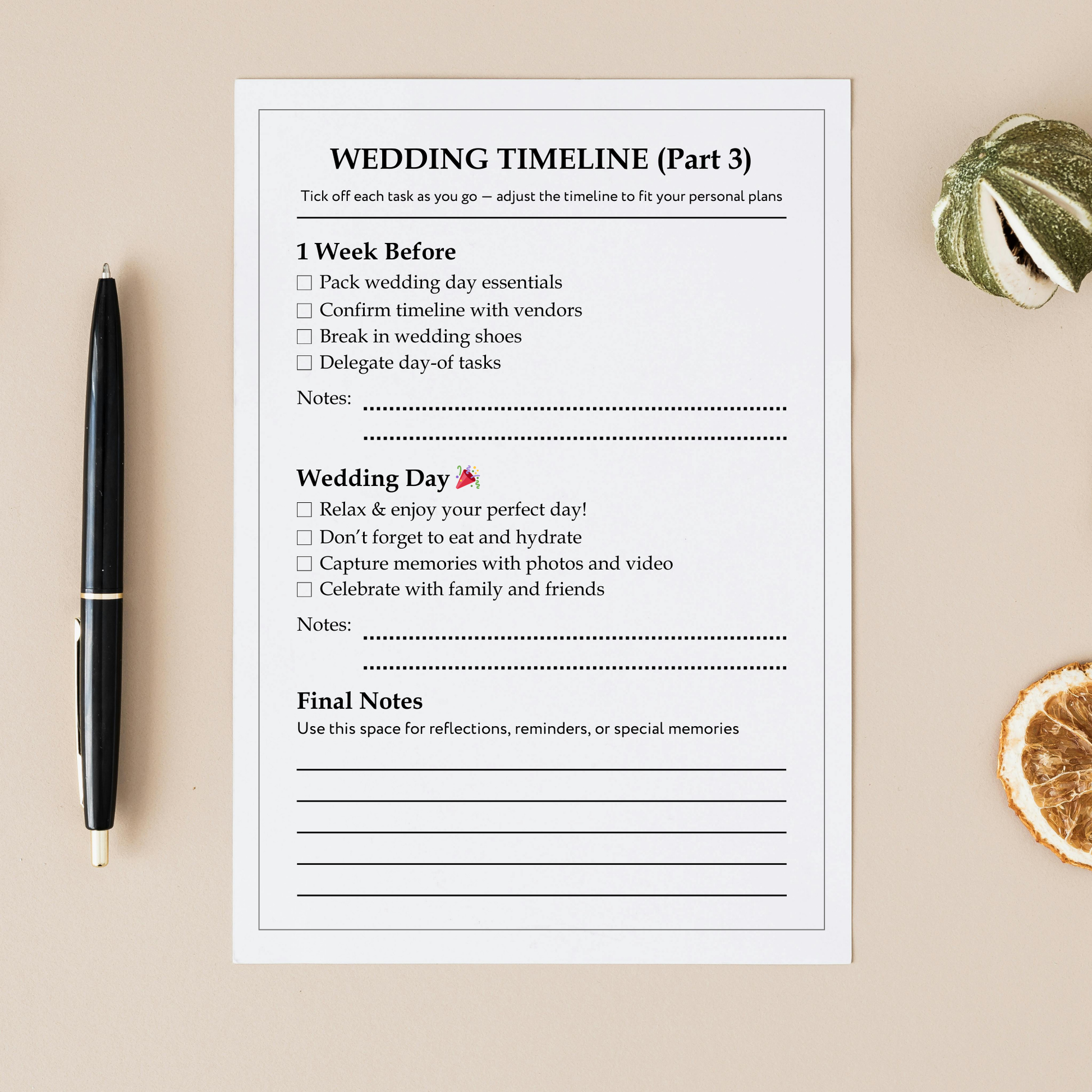 WEDDING TIMELINE (Part 3)

Tick off each task as you go — adjust the timeline to fit your personal plans

1 Week Before

☐ Pack wedding day essentials
☐ Confirm timeline with vendors
☐ Break in wedding shoes
☐ Delegate day-of tasks

Notes:

Wedding Day 🎉

☐ Relax & enjoy your perfect day!
☐ Don't forget to eat and hydrate
☐ Capture memories with photos and video
☐ Celebrate with family and friends

Notes:

Final Notes

Use this space for reflections, reminders, or special memories